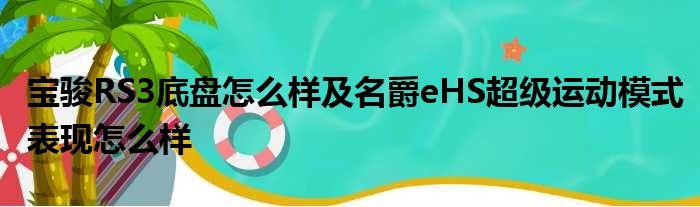 宝骏RS3底盘怎么样及名爵eHS超级运动模式表现怎么样